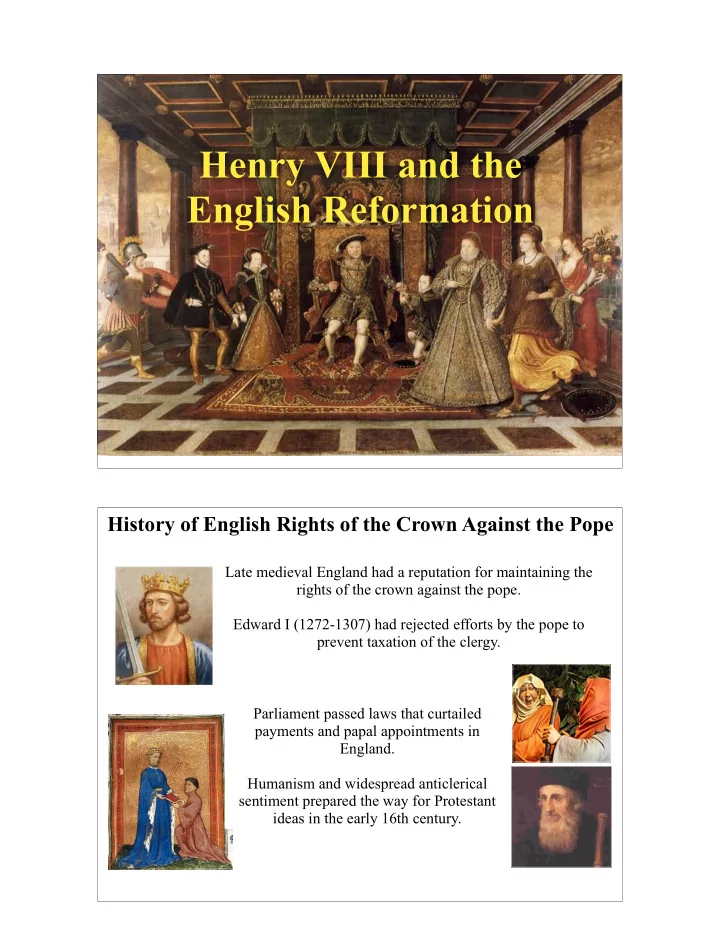 Henry VIII and the English Reformation

History of English Rights of the Crown Against the Pope

Late medieval England had a reputation for maintaining the rights of the crown against the pope.

Edward I (1272-1307) had rejected efforts by the pope to prevent taxation of the clergy.

Parliament passed laws that curtailed payments and papal appointments in England.

Humanism and widespread anticlerical sentiment prepared the way for Protestant ideas in the early 16th century.